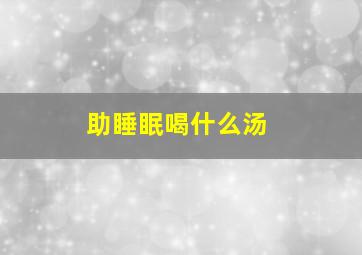 助睡眠喝什么汤